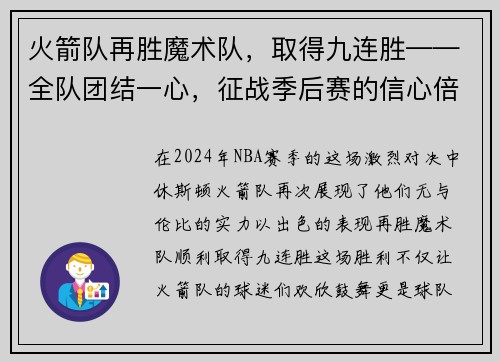 火箭队再胜魔术队，取得九连胜——全队团结一心，征战季后赛的信心倍

在2024年NBA赛季的这场激烈对决中休斯顿火箭队再次展现了他们无与伦比的实力以出色的表现再胜魔术队顺利取得九连胜这场胜利不仅让火箭队的球迷们欢欣鼓舞更是球队